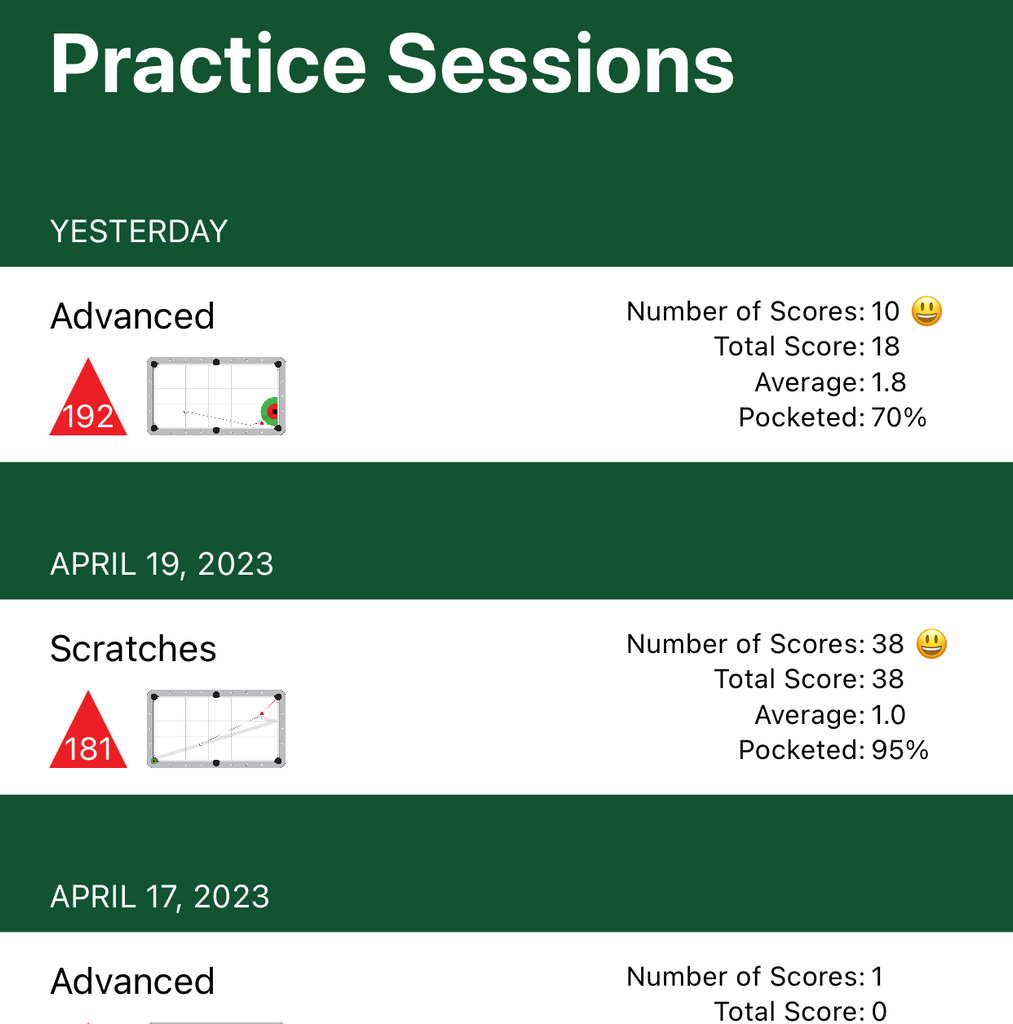 Practice Sessions

YESTERDAY

Advanced

192

Number of Scores: 10 😃
Total Score: 18
Average: 1.8
Pocketed: 70%

APRIL 19, 2023

Scratches

181

Number of Scores: 38 😃
Total Score: 38
Average: 1.0
Pocketed: 95%

APRIL 17, 2023

Advanced

Number of Scores: 1
Total Score: 0